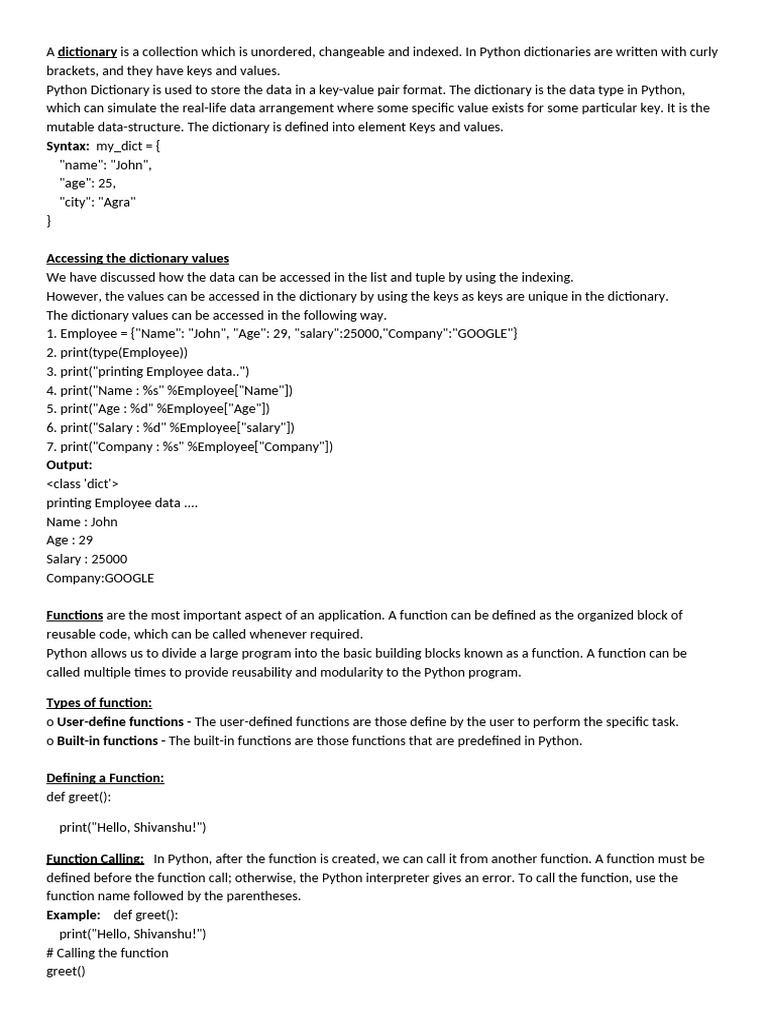 A dictionary is a collection which is unordered, changeable and indexed. In Python dictionaries are written with curly brackets, and they have keys and values.
Python Dictionary is used to store the data in a key-value pair format. The dictionary is the data type in Python, which can simulate the real-life data arrangement where some specific value exists for some particular key. It is the mutable data-structure. The dictionary is defined into element Keys and values.
Syntax: my_dict = {
"name": "John",
"age": 25,
"city": "Agra"
}

Accessing the dictionary values
We have discussed how the data can be accessed in the list and tuple by using the indexing.
However, the values can be accessed in the dictionary by using the keys as keys are unique in the dictionary.
The dictionary values can be accessed in the following way.
1. Employee = {"Name": "John", "Age": 29, "salary":25000,"Company":"GOOGLE"}
2. print(type(Employee))
3. print("printing Employee data..")
4. print("Name : %s" %Employee["Name"])
5. print("Age : %d" %Employee["Age"])
6. print("Salary : %d" %Employee["salary"])
7. print("Company : %s" %Employee["Company"])
Output:
<class 'dict'>
printing Employee data ....
Name : John
Age : 29
Salary : 25000
Company:GOOGLE

Functions are the most important aspect of an application. A function can be defined as the organized block of reusable code, which can be called whenever required.
Python allows us to divide a large program into the basic building blocks known as a function. A function can be called multiple times to provide reusability and modularity to the Python program.

Types of function:
o User-define functions - The user-defined functions are those define by the user to perform the specific task.
o Built-in functions - The built-in functions are those functions that are predefined in Python.

Defining a Function:
def greet():

print("Hello, Shivanshu!")

Function Calling: In Python, after the function is created, we can call it from another function. A function must be defined before the function call; otherwise, the Python interpreter gives an error. To call the function, use the function name followed by the parentheses.
Example: def greet():
print("Hello, Shivanshu!")
# Calling the function
greet()